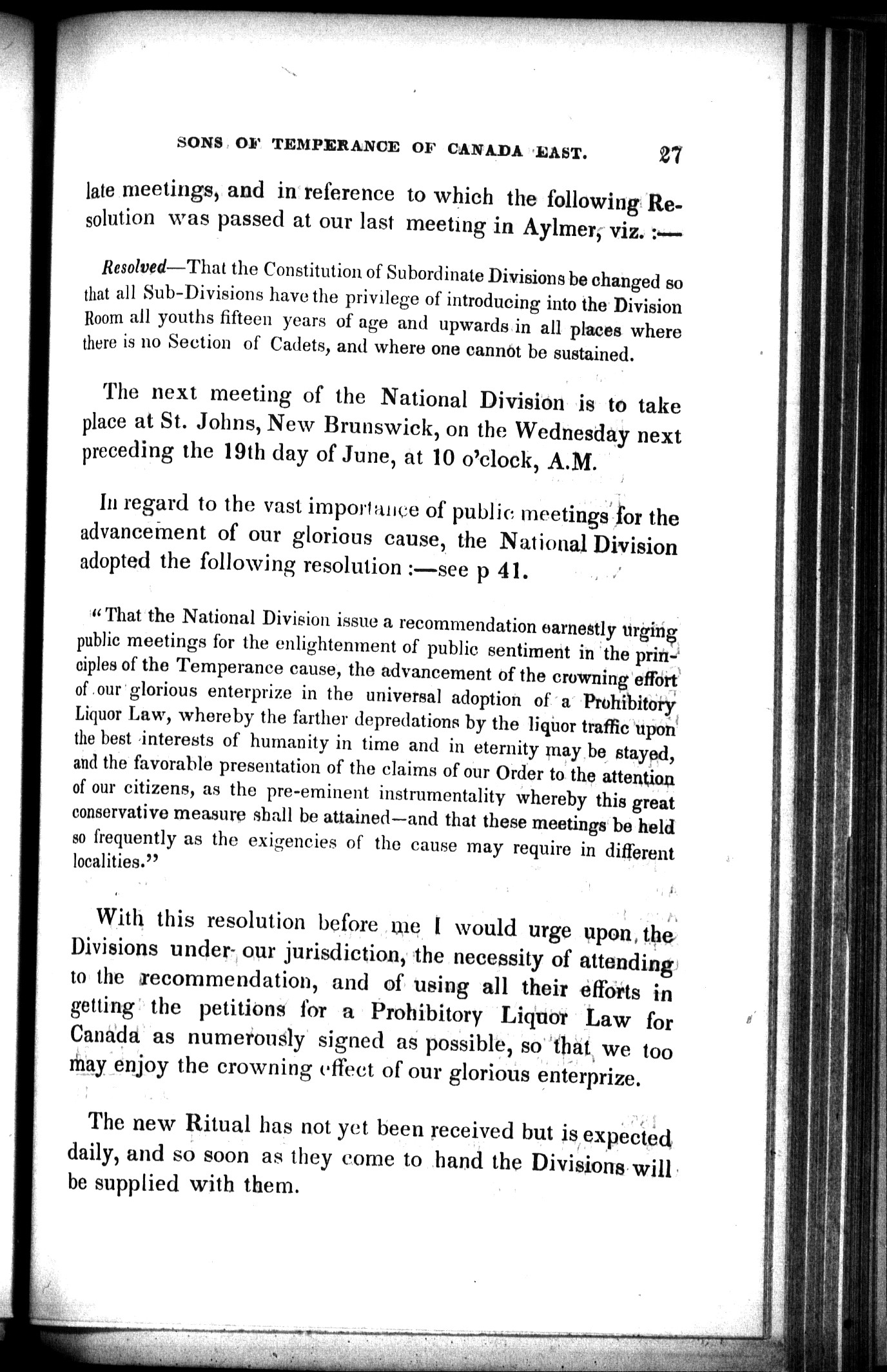 SONS OF TEMPERANCE OF CANADA EAST. 27

late meetings, and in reference to which the following Resolution was passed at our last meeting in Aylmer, viz. :—

Resolved—That the Constitution of Subordinate Divisions be changed so that all Sub-Divisions have the privilege of introducing into the Division Room all youths fifteen years of age and upwards in all places where there is no Section of Cadets, and where one cannot be sustained.

The next meeting of the National Division is to take place at St. Johns, New Brunswick, on the Wednesday next preceding the 19th day of June, at 10 o'clock, A.M.

In regard to the vast importance of public meetings for the advancement of our glorious cause, the National Division adopted the following resolution :—see p 41.

"That the National Division issue a recommendation earnestly urging public meetings for the enlightenment of public sentiment in the principles of the Temperance cause, the advancement of the crowning effort of our glorious enterprize in the universal adoption of a Prohibitory Liquor Law, whereby the farther depredations by the liquor traffic upon the best interests of humanity in time and in eternity may be stayed, and the favorable presentation of the claims of our Order to the attention of our citizens, as the pre-eminent instrumentality whereby this great conservative measure shall be attained—and that these meetings be held so frequently as the exigencies of the cause may require in different localities."

With this resolution before me I would urge upon the Divisions under our jurisdiction, the necessity of attending to the recommendation, and of using all their efforts in getting the petitions for a Prohibitory Liquor Law for Canada as numerously signed as possible, so that we too may enjoy the crowning effect of our glorious enterprize.

The new Ritual has not yet been received but is expected daily, and so soon as they come to hand the Divisions will be supplied with them.